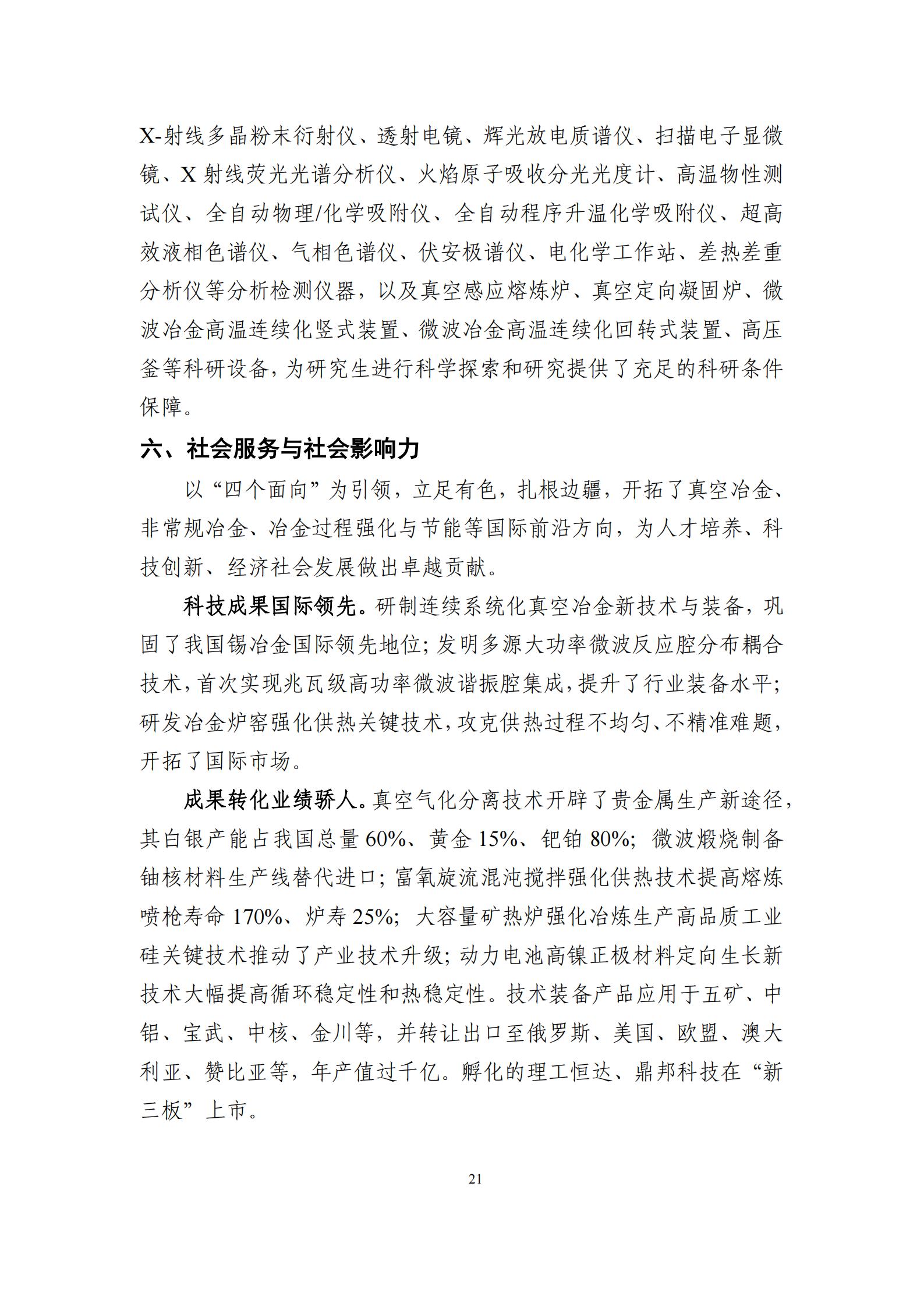 X-射线多晶粉末衍射仪、透射电镜、辉光放电质谱仪、扫描电子显微镜、X 射线荧光光谱分析仪、火焰原子吸收分光光度计、高温物性测试仪、全自动物理/化学吸附仪、全自动程序升温化学吸附仪、超高效液相色谱仪、气相色谱仪、伏安极谱仪、电化学工作站、差热差重分析仪等分析检测仪器，以及真空感应熔炼炉、真空定向凝固炉、微波冶金高温连续化竖式装置、微波冶金高温连续化回转式装置、高压釜等科研设备，为研究生进行科学探索和研究提供了充足的科研条件保障。

六、社会服务与社会影响力

以“四个面向”为引领，立足有色，扎根边疆，开拓了真空冶金、非常规冶金、冶金过程强化与节能等国际前沿方向，为人才培养、科技创新、经济社会发展做出卓越贡献。

科技成果国际领先。研制连续系统化真空冶金新技术与装备，巩固了我国锡冶金国际领先地位；发明多源大功率微波反应腔分布耦合技术，首次实现兆瓦级高功率微波谐振腔集成，提升了行业装备水平；研发冶金炉窑强化供热关键技术，攻克供热过程不均匀、不精准难题，开拓了国际市场。

成果转化业绩骄人。真空气化分离技术开辟了贵金属生产新途径，其白银产能占我国总量 60%、黄金 15%、钯铂 80%；微波煅烧制备铀核材料生产线替代进口；富氧旋流混沌搅拌强化供热技术提高熔炼喷枪寿命 170%、炉寿 25%；大容量矿热炉强化冶炼生产高品质工业硅关键技术推动了产业技术升级；动力电池高镍正极材料定向生长新技术大幅提高循环稳定性和热稳定性。技术装备产品应用于五矿、中铝、宝武、中核、金川等，并转让出口至俄罗斯、美国、欧盟、澳大利亚、赞比亚等，年产值过千亿。孵化的理工恒达、鼎邦科技在“新三板”上市。

21